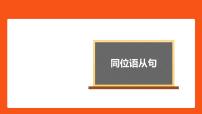 同位语从句